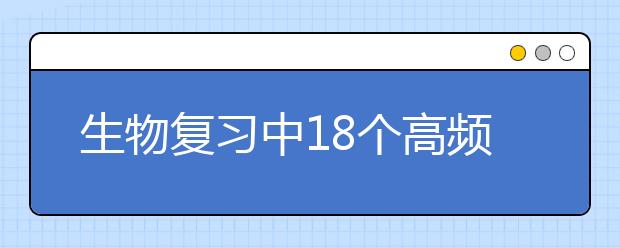 生物复习中18个高频